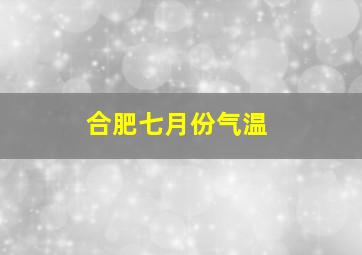 合肥七月份气温